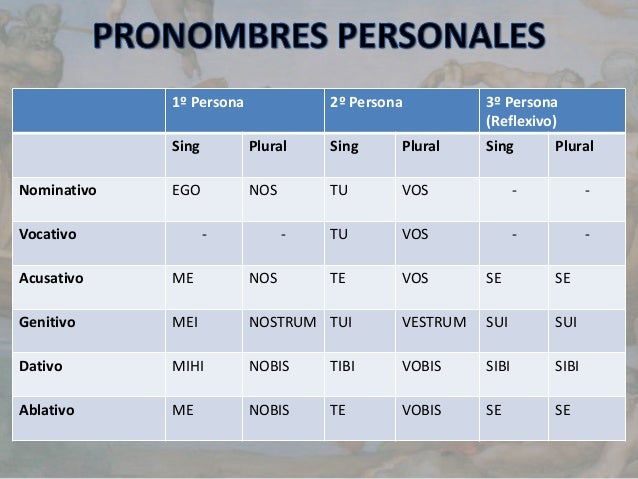 PRONOMBRES PERSONALES

| | 1º Persona | | 2º Persona | | 3º Persona (Reflexivo) | |
|---|---|---|---|---|---|---|
| | Sing | Plural | Sing | Plural | Sing | Plural |
| Nominativo | EGO | NOS | TU | VOS | - | - |
| Vocativo | - | - | TU | VOS | - | - |
| Acusativo | ME | NOS | TE | VOS | SE | SE |
| Genitivo | MEI | NOSTRUM | TUI | VESTRUM | SUI | SUI |
| Dativo | MIHI | NOBIS | TIBI | VOBIS | SIBI | SIBI |
| Ablativo | ME | NOBIS | TE | VOBIS | SE | SE |